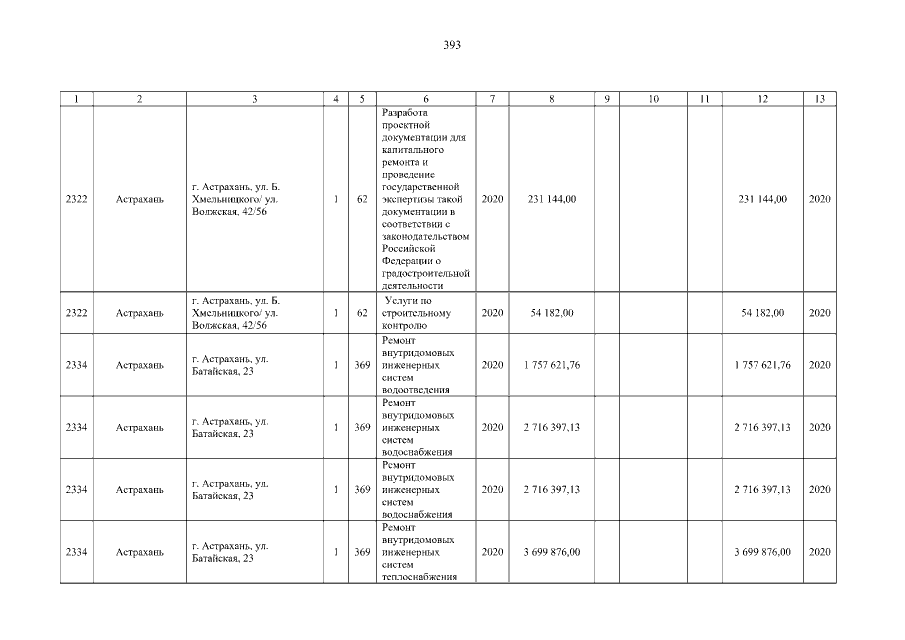 393

| 1 | 2 | 3 | 4 | 5 | 6 | 7 | 8 | 9 | 10 | 11 | 12 | 13 |
|---|---|---|---|---|---|---|---|---|---|---|---|---|
| 2322 | Астрахань | г. Астрахань, ул. Б. Хмельницкого/ ул. Волжская, 42/56 | 1 | 62 | Разработа проектной документации для капитального ремонта и проведение государственной экспертизы такой документации в соответствии с законодательством Российской Федерации о градостроительной деятельности | 2020 | 231 144,00 | | | | 231 144,00 | 2020 |
| 2322 | Астрахань | г. Астрахань, ул. Б. Хмельницкого/ ул. Волжская, 42/56 | 1 | 62 | Услуги по строительному контролю | 2020 | 54 182,00 | | | | 54 182,00 | 2020 |
| 2334 | Астрахань | г. Астрахань, ул. Батайская, 23 | 1 | 369 | Ремонт внутридомовых инженерных систем водоотведения | 2020 | 1 757 621,76 | | | | 1 757 621,76 | 2020 |
| 2334 | Астрахань | г. Астрахань, ул. Батайская, 23 | 1 | 369 | Ремонт внутридомовых инженерных систем водоснабжения | 2020 | 2 716 397,13 | | | | 2 716 397,13 | 2020 |
| 2334 | Астрахань | г. Астрахань, ул. Батайская, 23 | 1 | 369 | Ремонт внутридомовых инженерных систем водоснабжения | 2020 | 2 716 397,13 | | | | 2 716 397,13 | 2020 |
| 2334 | Астрахань | г. Астрахань, ул. Батайская, 23 | 1 | 369 | Ремонт внутридомовых инженерных систем теплоснабжения | 2020 | 3 699 876,00 | | | | 3 699 876,00 | 2020 |